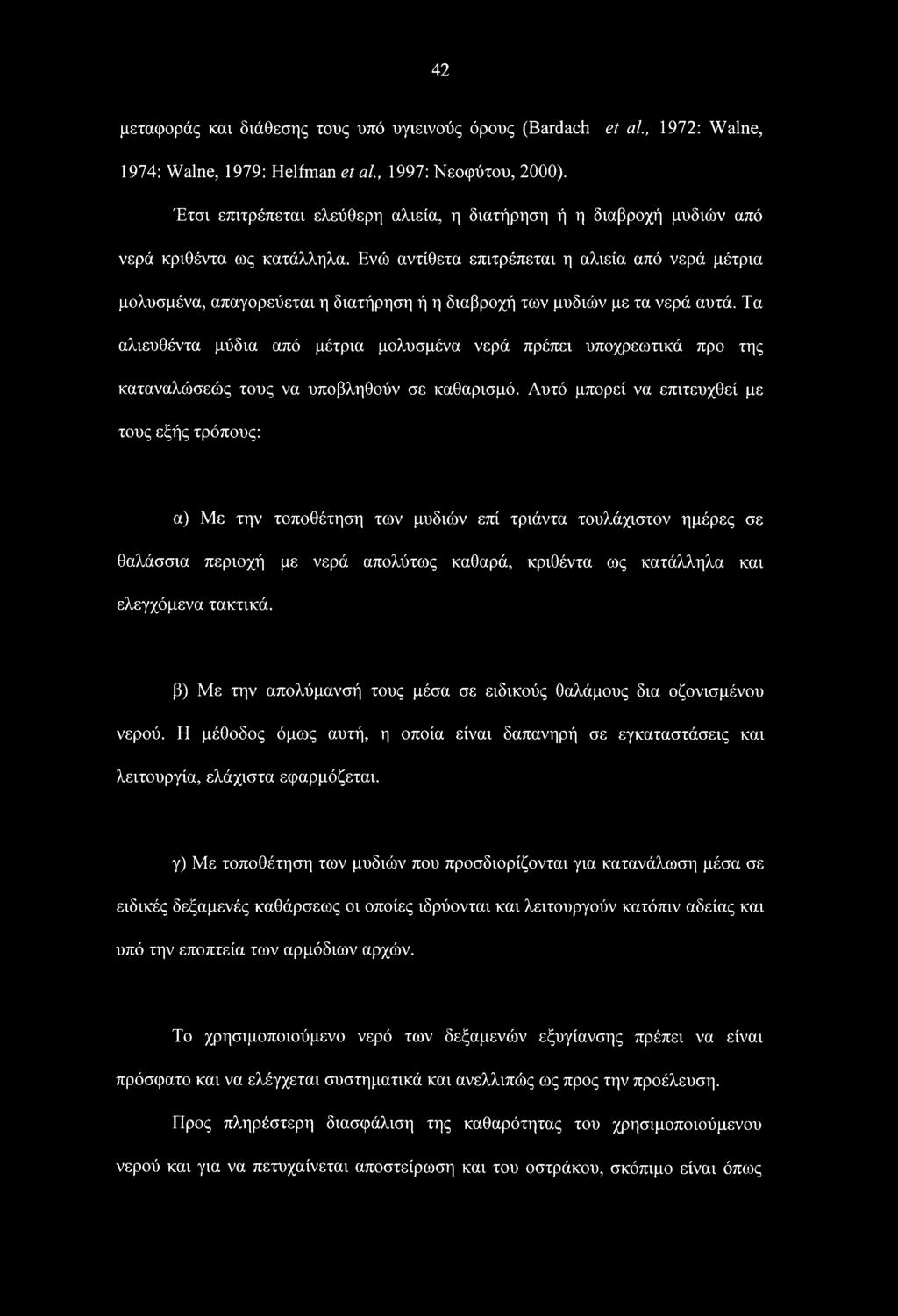 42

μεταφοράς και διάθεσης τους υπό υγιεινούς όρους (Bardach et al., 1972: Walne, 1974: Walne, 1979: Helfman et al., 1997: Νεοφύτου, 2000).

Έτσι επιτρέπεται ελεύθερη αλιεία, η διατήρηση ή η διαβροχή μυδιών από νερά κριθέντα ως κατάλληλα. Ενώ αντίθετα επιτρέπεται η αλιεία από νερά μέτρια μολυσμένα, απαγορεύεται η διατήρηση ή η διαβροχή των μυδιών με τα νερά αυτά. Τα αλιευθέντα μύδια από μέτρια μολυσμένα νερά πρέπει υποχρεωτικά προ της καταναλώσεώς τους να υποβληθούν σε καθαρισμό. Αυτό μπορεί να επιτευχθεί με τους εξής τρόπους:

α) Με την τοποθέτηση των μυδιών επί τριάντα τουλάχιστον ημέρες σε θαλάσσια περιοχή με νερά απολύτως καθαρά, κριθέντα ως κατάλληλα και ελεγχόμενα τακτικά.

β) Με την απολύμανσή τους μέσα σε ειδικούς θαλάμους δια οζονισμένου νερού. Η μέθοδος όμως αυτή, η οποία είναι δαπανηρή σε εγκαταστάσεις και λειτουργία, ελάχιστα εφαρμόζεται.

γ) Με τοποθέτηση των μυδιών που προσδιορίζονται για κατανάλωση μέσα σε ειδικές δεξαμενές καθάρσεως οι οποίες ιδρύονται και λειτουργούν κατόπιν αδείας και υπό την εποπτεία των αρμόδιων αρχών.

Το χρησιμοποιούμενο νερό των δεξαμενών εξυγίανσης πρέπει να είναι πρόσφατο και να ελέγχεται συστηματικά και ανελλιπώς ως προς την προέλευση.

Προς πληρέστερη διασφάλιση της καθαρότητας του χρησιμοποιούμενου νερού και για να πετυχαίνεται αποστείρωση και του οστράκου, σκόπιμο είναι όπως